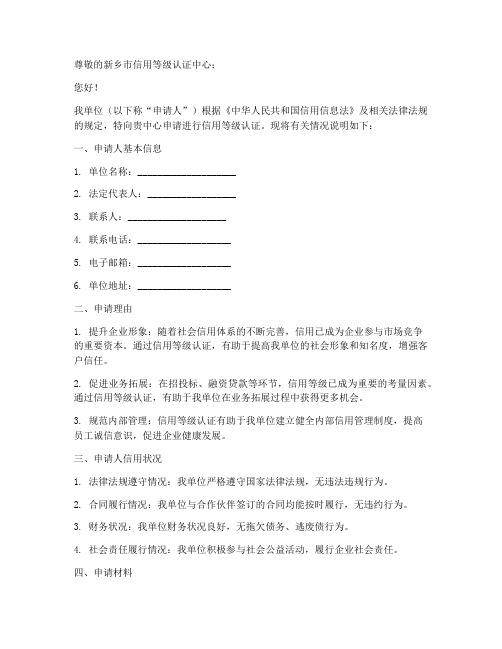 尊敬的新乡市信用等级认证中心：

您好！

我单位（以下称“申请人”）根据《中华人民共和国信用信息法》及相关法律法规的规定，特向贵中心申请进行信用等级认证。现将有关情况说明如下：

一、申请人基本信息

1. 单位名称：____________________

2. 法定代表人：____________________

3. 联系人：____________________

4. 联系电话：____________________

5. 电子邮箱：____________________

6. 单位地址：____________________

二、申请理由

1. 提升企业形象：随着社会信用体系的不断完善，信用已成为企业参与市场竞争的重要资本。通过信用等级认证，有助于提高我单位的社会形象和知名度，增强客户信任。

2. 促进业务拓展：在招投标、融资贷款等环节，信用等级已成为重要的考量因素。通过信用等级认证，有助于我单位在业务拓展过程中获得更多机会。

3. 规范内部管理：信用等级认证有助于我单位建立健全内部信用管理制度，提高员工诚信意识，促进企业健康发展。

三、申请人信用状况

1. 法律法规遵守情况：我单位严格遵守国家法律法规，无违法违规行为。

2. 合同履行情况：我单位与合作伙伴签订的合同均能按时履行，无违约行为。

3. 财务状况：我单位财务状况良好，无拖欠债务、逃废债行为。

4. 社会责任履行情况：我单位积极参与社会公益活动，履行企业社会责任。

四、申请材料